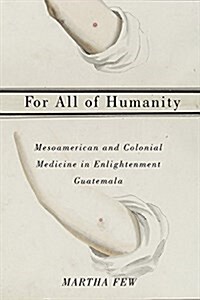 For All of Humanity

Mesoamerican and Colonial Medicine in Enlightenment Guatemala

MARTHA FEW